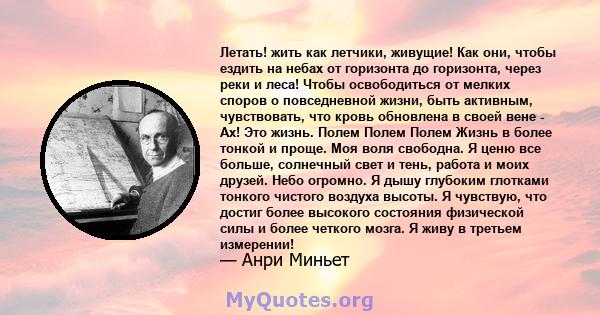 Летать! жить как летчики, живущие! Как они, чтобы ездить на небах от горизонта до горизонта, через реки и леса! Чтобы освободиться от мелких споров о повседневной жизни, быть активным, чувствовать, что кровь обновлена в своей вене - Ах! Это жизнь. Полем Полем Полем Жизнь в более тонкой и проще. Моя воля свободна. Я ценю все больше, солнечный свет и тень, работа и моих друзей. Небо огромно. Я дышу глубоким глотками тонкого чистого воздуха высоты. Я чувствую, что достиг более высокого состояния физической силы и более четкого мозга. Я живу в третьем измерении!
— Анри Миньет

MyQuotes.org